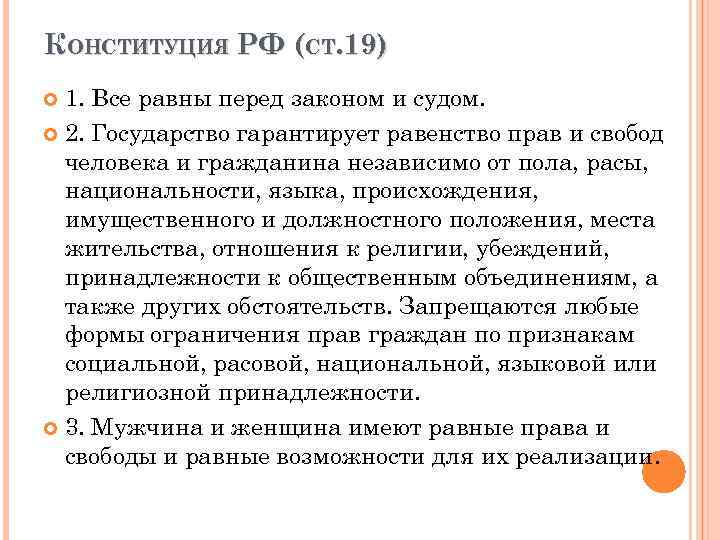 Конституция РФ (ст.19)

1. Все равны перед законом и судом.

2. Государство гарантирует равенство прав и свобод человека и гражданина независимо от пола, расы, национальности, языка, происхождения, имущественного и должностного положения, места жительства, отношения к религии, убеждений, принадлежности к общественным объединениям, а также других обстоятельств. Запрещаются любые формы ограничения прав граждан по признакам социальной, расовой, национальной, языковой или религиозной принадлежности.

3. Мужчина и женщина имеют равные права и свободы и равные возможности для их реализации.